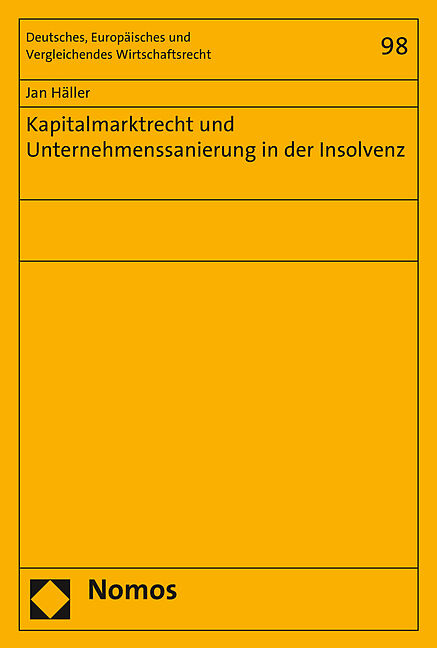 Deutsches, Europäisches und
Vergleichendes Wirtschaftsrecht

98

Jan Häller

Kapitalmarktrecht und
Unternehmenssanierung in der Insolvenz

Nomos